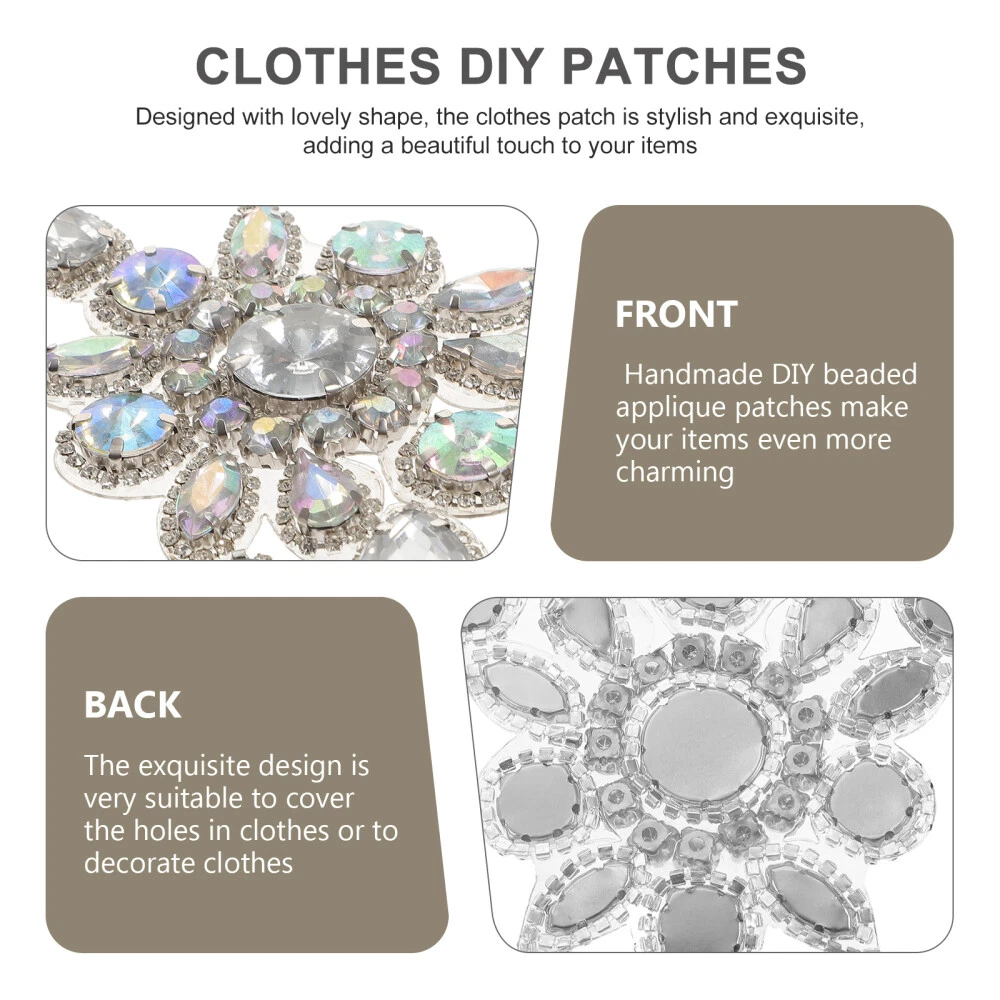 CLOTHES DIY PATCHES

Designed with lovely shape, the clothes patch is stylish and exquisite, adding a beautiful touch to your items

FRONT

Handmade DIY beaded applique patches make your items even more charming

BACK

The exquisite design is very suitable to cover the holes in clothes or to decorate clothes